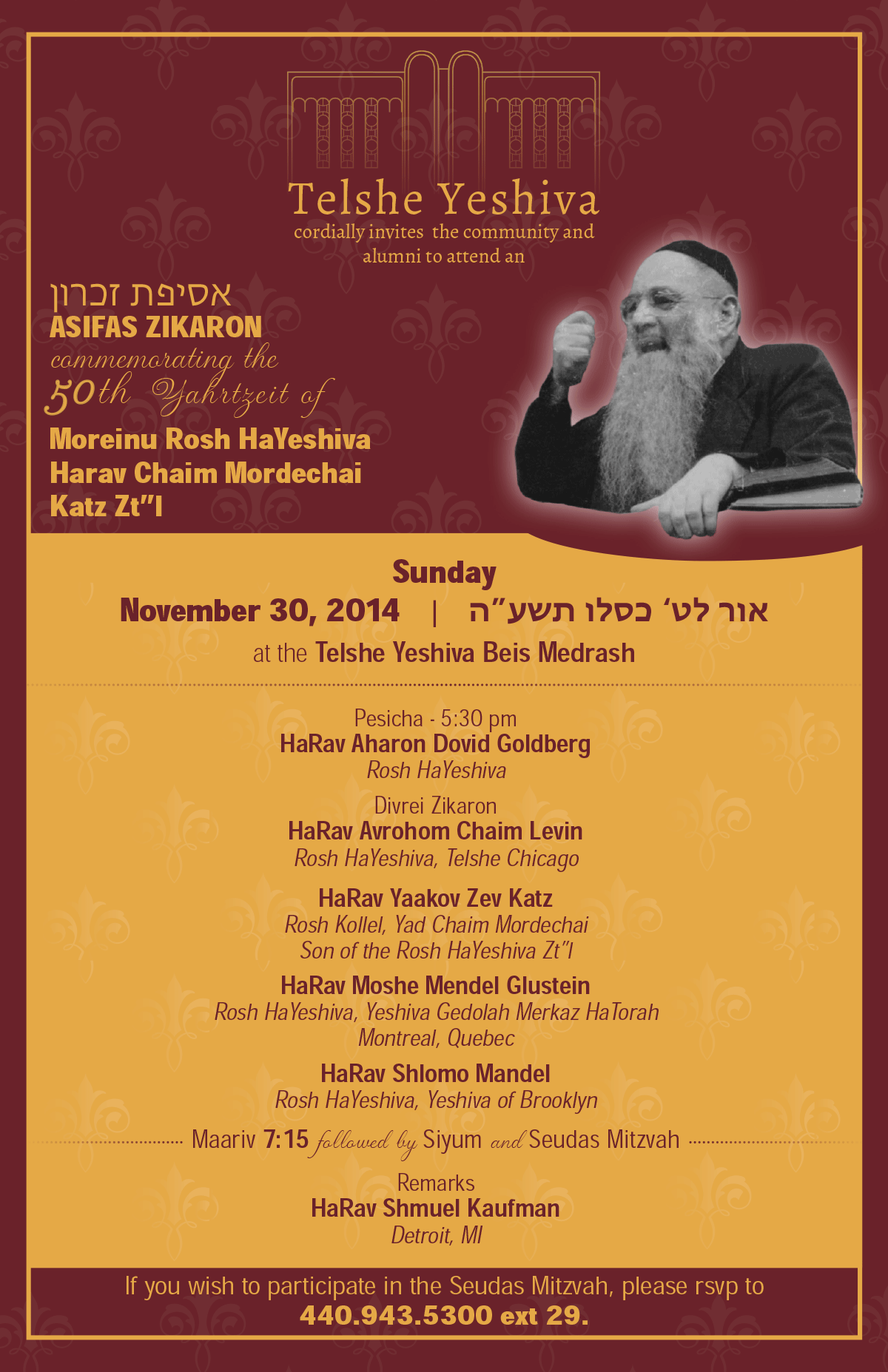 Telshe Yeshiva
cordially invites the community and alumni to attend an

אסיפת זכרון
ASIFAS ZIKARON
commemorating the
50th Yahrtzeit of
Moreinu Rosh HaYeshiva
Harav Chaim Mordechai
Katz Zt"l

Sunday
November 30, 2014 | אור לט' כסלו תשע"ה
at the Telshe Yeshiva Beis Medrash

Pesicha - 5:30 pm
HaRav Aharon Dovid Goldberg
Rosh HaYeshiva

Divrei Zikaron
HaRav Avrohom Chaim Levin
Rosh HaYeshiva, Telshe Chicago

HaRav Yaakov Zev Katz
Rosh Kollel, Yad Chaim Mordechai
Son of the Rosh HaYeshiva Zt"l

HaRav Moshe Mendel Glustein
Rosh HaYeshiva, Yeshiva Gedolah Merkaz HaTorah
Montreal, Quebec

HaRav Shlomo Mandel
Rosh HaYeshiva, Yeshiva of Brooklyn

Maariv 7:15 followed by Siyum and Seudas Mitzvah

Remarks
HaRav Shmuel Kaufman
Detroit, MI

If you wish to participate in the Seudas Mitzvah, please rsvp to
440.943.5300 ext 29.